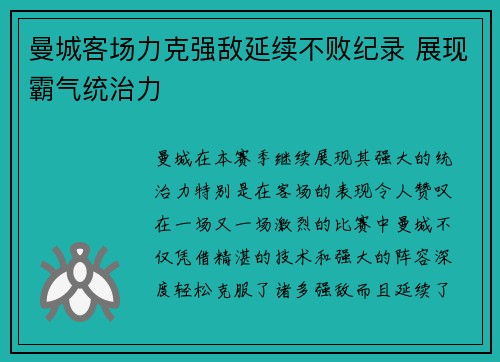 曼城客场力克强敌延续不败纪录 展现霸气统治力

曼城在本赛季继续展现其强大的统治力特别是在客场的表现令人赞叹在一场又一场激烈的比赛中曼城不仅凭借精湛的技术和强大的阵容深度轻松克服了诸多强敌而且延续了